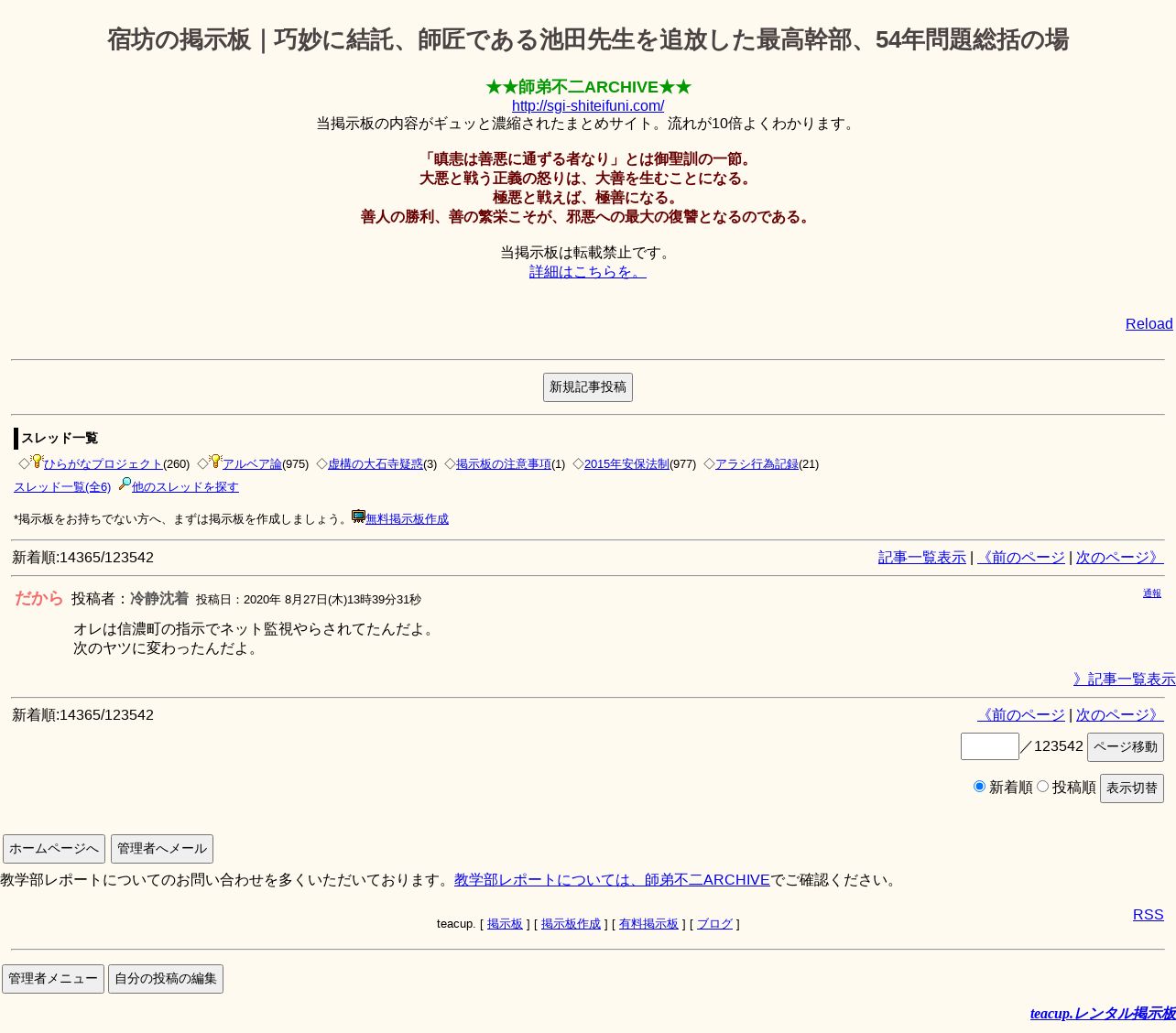 宿坊の掲示板｜巧妙に結託、師匠である池田先生を追放した最高幹部、54年問題総括の場

★★師弟不二ARCHIVE★★
http://sgi-shiteifuni.com/
当掲示板の内容がギュッと濃縮されたまとめサイト。流れが10倍よくわかります。

「瞋恚は善悪に通ずる者なり」とは御聖訓の一節。
大悪と戦う正義の怒りは、大善を生むことになる。
極悪と戦えば、極善になる。
善人の勝利、善の繁栄こそが、邪悪への最大の復讐となるのである。

当掲示板は転載禁止です。
詳細はこちらを。

Reload

新規記事投稿

スレッド一覧

◇ひらがなプロジェクト(260) ◇アルベア論(975) ◇虚構の大石寺疑惑(3) ◇掲示板の注意事項(1) ◇2015年安保法制(977) ◇アラシ行為記録(21)
スレッド一覧(全6) 他のスレッドを探す

*掲示板をお持ちでない方へ、まずは掲示板を作成しましょう。無料掲示板作成

新着順:14365/123542

記事一覧表示 | 《前のページ | 次のページ》

だから 投稿者：冷静沈着 投稿日：2020年 8月27日(木)13時39分31秒

通報

オレは信濃町の指示でネット監視やらされてたんだよ。
次のヤツに変わったんだよ。

》記事一覧表示

新着順:14365/123542

《前のページ | 次のページ》

／123542 ページ移動

新着順 投稿順 表示切替

ホームページへ 管理者へメール

教学部レポートについてのお問い合わせを多くいただいております。教学部レポートについては、師弟不二ARCHIVEでご確認ください。

RSS

teacup. [ 掲示板 ] [ 掲示板作成 ] [ 有料掲示板 ] [ ブログ ]

管理者メニュー 自分の投稿の編集

teacup.レンタル掲示板